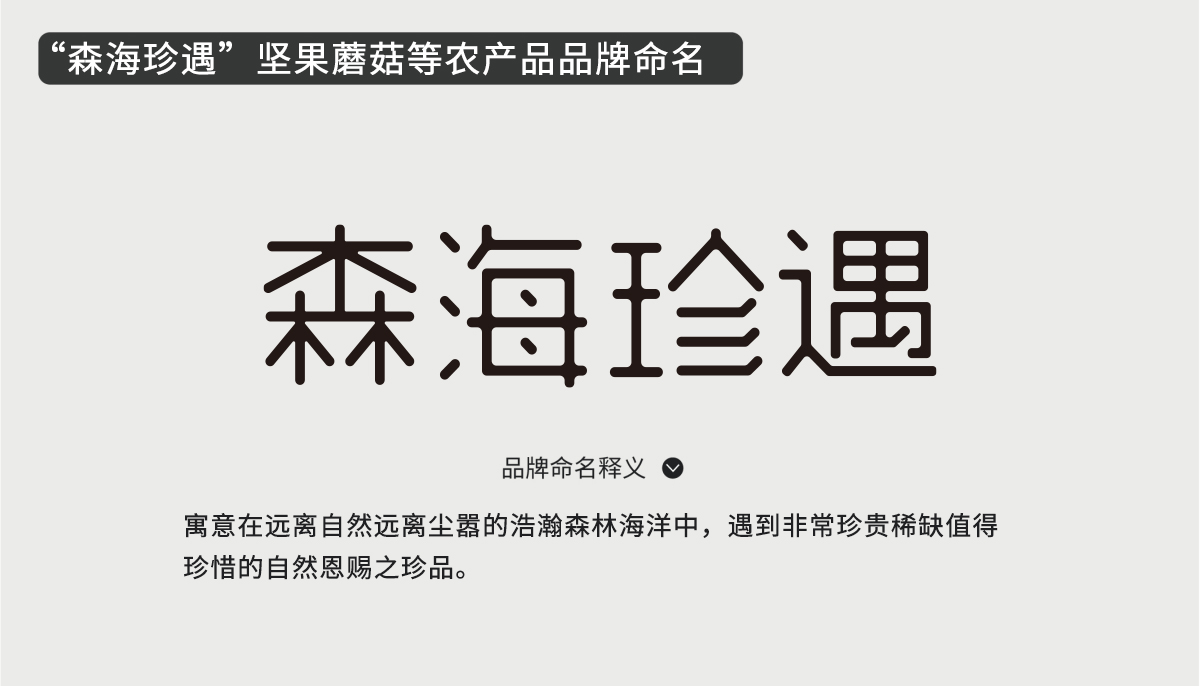 “森海珍遇”坚果蘑菇等农产品品牌命名

森海珍遇

品牌命名释义

寓意在远离自然远离尘嚣的浩瀚森林海洋中，遇到非常珍贵稀缺值得珍惜的自然恩赐之珍品。